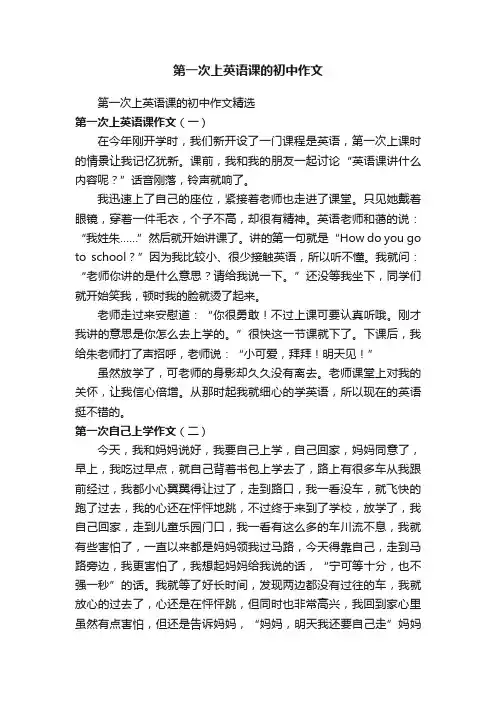 第一次上英语课的初中作文

第一次上英语课的初中作文精选

第一次上英语课作文（一）

在今年刚开学时，我们新开设了一门课程是英语，第一次上课时的情景让我记忆犹新。课前，我和我的朋友一起讨论“英语课讲什么内容呢？”话音刚落，铃声就响了。

我迅速上了自己的座位，紧接着老师也走进了课堂。只见她戴着眼镜，穿着一件毛衣，个子不高，却很有精神。英语老师和蔼的说：“我姓朱……”然后就开始讲课了。讲的第一句就是“How do you go to school？”因为我比较小、很少接触英语，所以听不懂。我就问：“老师你讲的是什么意思？请给我说一下。”还没等我坐下，同学们就开始笑我，顿时我的脸就烫了起来。

老师走过来安慰道：“你很勇敢！不过上课可要认真听哦。刚才我讲的意思是你怎么去上学的。”很快这一节课就下了。下课后，我给朱老师打了声招呼，老师说：“小可爱，拜拜！明天见！”

虽然放学了，可老师的身影却久久没有离去。老师课堂上对我的关怀，让我信心倍增。从那时起我就细心的学英语，所以现在的英语挺不错的。

第一次自己上学作文（二）

今天，我和妈妈说好，我要自己上学，自己回家，妈妈同意了，早上，我吃过早点，就自己背着书包上学去了，路上有很多车从我跟前经过，我都小心翼翼得让过了，走到路口，我一看没车，就飞快的跑了过去，我的心还在怦怦地跳，不过终于来到了学校，放学了，我自己回家，走到儿童乐园门口，我一看有这么多的车川流不息，我就有些害怕了，一直以来都是妈妈领我过马路，今天得靠自己，走到马路旁边，我更害怕了，我想起妈妈给我说的话，“宁可等十分，也不强一秒”的话。我就等了好长时间，发现两边都没有过往的车，我就放心的过去了，心还是在怦怦跳，但同时也非常高兴，我回到家心里虽然有点害怕，但还是告诉妈妈，“妈妈，明天我还要自己走”妈妈